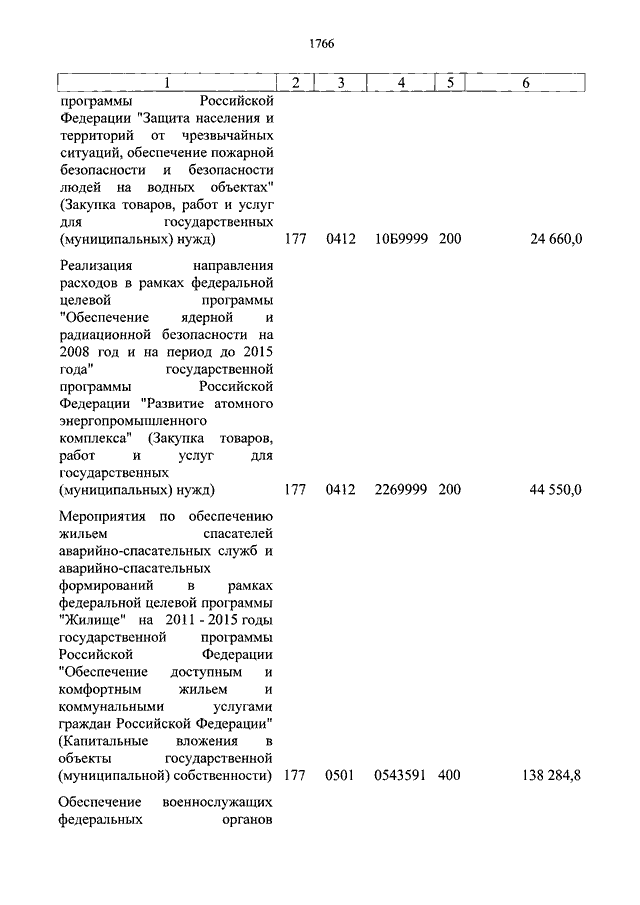 1766

| 1 | 2 | 3 | 4 | 5 | 6 |
|---|---|---|---|---|---|
| программы Российской Федерации "Защита населения и территорий от чрезвычайных ситуаций, обеспечение пожарной безопасности и безопасности людей на водных объектах" (Закупка товаров, работ и услуг для государственных (муниципальных) нужд) | 177 | 0412 | 10Б9999 | 200 | 24 660,0 |
| Реализация направления расходов в рамках федеральной целевой программы "Обеспечение ядерной и радиационной безопасности на 2008 год и на период до 2015 года" государственной программы Российской Федерации "Развитие атомного энергопромышленного комплекса" (Закупка товаров, работ и услуг для государственных (муниципальных) нужд) | 177 | 0412 | 2269999 | 200 | 44 550,0 |
| Мероприятия по обеспечению жильем спасателей аварийно-спасательных служб и аварийно-спасательных формирований в рамках федеральной целевой программы "Жилище" на 2011 - 2015 годы государственной программы Российской Федерации "Обеспечение доступным и комфортным жильем и коммунальными услугами граждан Российской Федерации" (Капитальные вложения в объекты государственной (муниципальной) собственности) | 177 | 0501 | 0543591 | 400 | 138 284,8 |
| Обеспечение военнослужащих федеральных органов | | | | | |